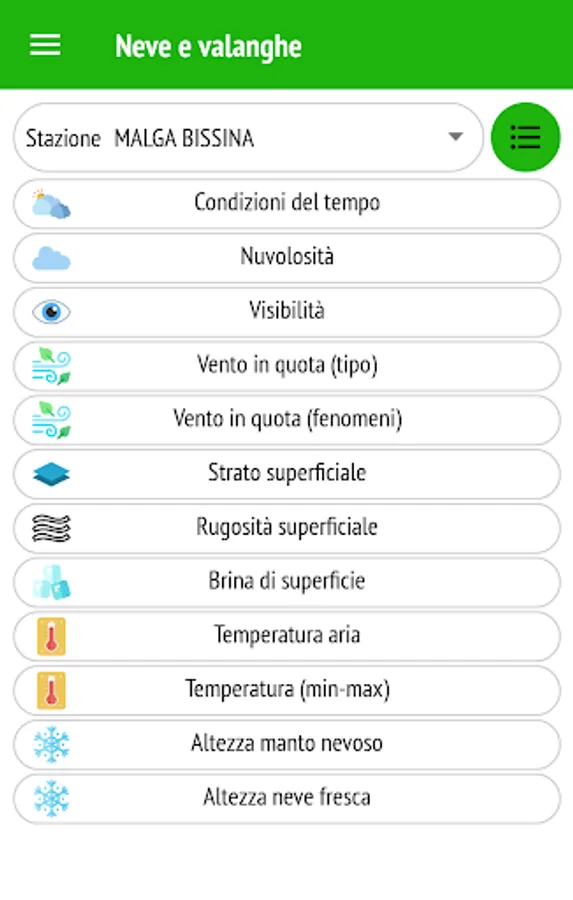 Neve e valanghe

Stazione MALGA BISSINA

Condizioni del tempo

Nuvolosità

Visibilità

Vento in quota (tipo)

Vento in quota (fenomeni)

Strato superficiale

Rugosità superficiale

Brina di superficie

Temperatura aria

Temperatura (min-max)

Altezza manto nevoso

Altezza neve fresca